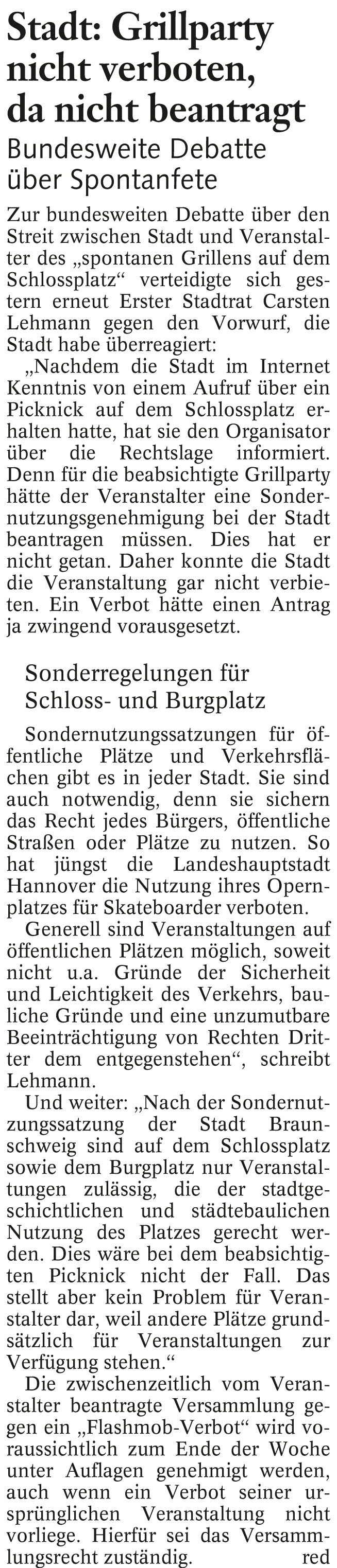 Stadt: Grillparty nicht verboten, da nicht beantragt

Bundesweite Debatte über Spontanfete

Zur bundesweiten Debatte über den Streit zwischen Stadt und Veranstalter des „spontanen Grillens auf dem Schlossplatz“ verteidigte sich gestern erneut Erster Stadtrat Carsten Lehmann gegen den Vorwurf, die Stadt habe überreagiert:

„Nachdem die Stadt im Internet Kenntnis von einem Aufruf über ein Picknick auf dem Schlossplatz erhalten hatte, hat sie den Organisator über die Rechtslage informiert. Denn für die beabsichtigte Grillparty hätte der Veranstalter eine Sondernutzungsgenehmigung bei der Stadt beantragen müssen. Dies hat er nicht getan. Daher konnte die Stadt die Veranstaltung gar nicht verbieten. Ein Verbot hätte einen Antrag ja zwingend vorausgesetzt.

Sonderregelungen für Schloss- und Burgplatz

Sondernutzungssatzungen für öffentliche Plätze und Verkehrsflächen gibt es in jeder Stadt. Sie sind auch notwendig, denn sie sichern das Recht jedes Bürgers, öffentliche Straßen oder Plätze zu nutzen. So hat jüngst die Landeshauptstadt Hannover die Nutzung ihres Opernplatzes für Skateboarder verboten.

Generell sind Veranstaltungen auf öffentlichen Plätzen möglich, soweit nicht u.a. Gründe der Sicherheit und Leichtigkeit des Verkehrs, bauliche Gründe und eine unzumutbare Beeinträchtigung von Rechten Dritter dem entgegenstehen“, schreibt Lehmann.

Und weiter: „Nach der Sondernutzungssatzung der Stadt Braunschweig sind auf dem Schlossplatz sowie dem Burgplatz nur Veranstaltungen zulässig, die der stadtgeschichtlichen und städtebaulichen Nutzung des Platzes gerecht werden. Dies wäre bei dem beabsichtigten Picknick nicht der Fall. Das stellt aber kein Problem für Veranstalter dar, weil andere Plätze grundsätzlich für Veranstaltungen zur Verfügung stehen.“

Die zwischenzeitlich vom Veranstalter beantragte Versammlung gegen ein „Flashmob-Verbot“ wird voraussichtlich zum Ende der Woche unter Auflagen genehmigt werden, auch wenn ein Verbot seiner ursprünglichen Veranstaltung nicht vorliege. Hierfür sei das Versammlungsrecht zuständig. red